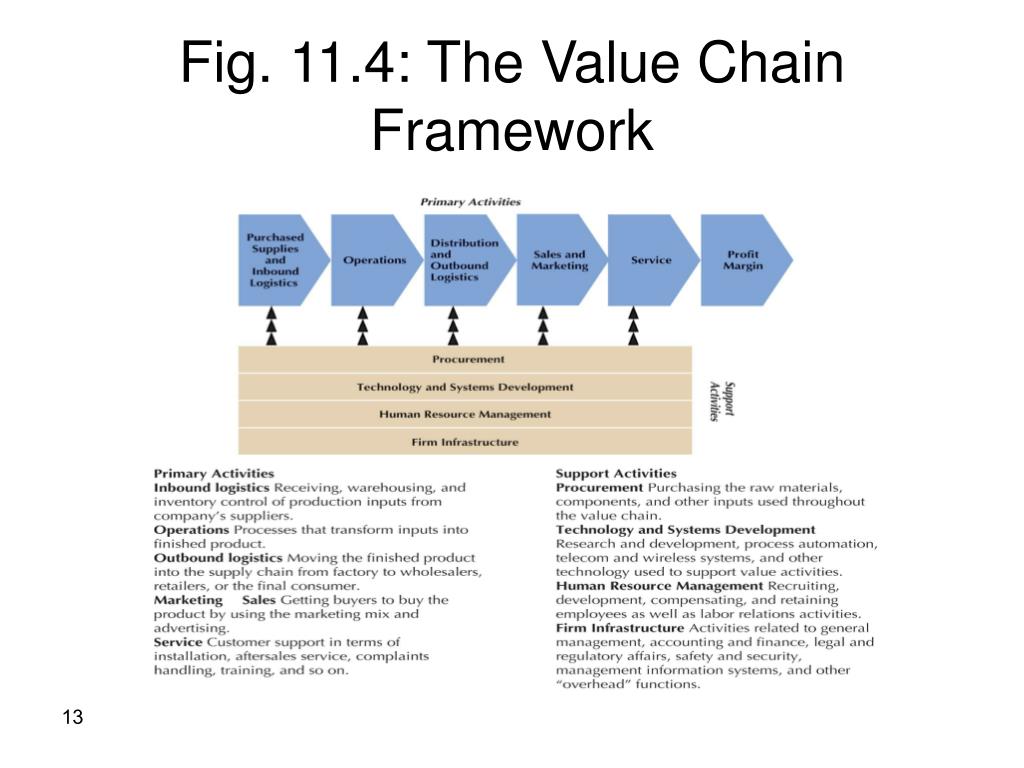 Fig. 11.4: The Value Chain Framework

Primary Activities

Purchased Supplies and Inbound Logistics

Operations

Distribution and Outbound Logistics

Sales and Marketing

Service

Profit Margin

Procurement

Technology and Systems Development

Human Resource Management

Firm Infrastructure

Support Activities

Primary Activities
Inbound logistics Receiving, warehousing, and inventory control of production inputs from company's suppliers.
Operations Processes that transform inputs into finished product.
Outbound logistics Moving the finished product into the supply chain from factory to wholesalers, retailers, or the final consumer.
Marketing Sales Getting buyers to buy the product by using the marketing mix and advertising.
Service Customer support in terms of installation, aftersales service, complaints handling, training, and so on.

Support Activities
Procurement Purchasing the raw materials, components, and other inputs used throughout the value chain.
Technology and Systems Development Research and development, process automation, telecom and wireless systems, and other technology used to support value activities.
Human Resource Management Recruiting, development, compensating, and retaining employees as well as labor relations activities.
Firm Infrastructure Activities related to general management, accounting and finance, legal and regulatory affairs, safety and security, management information systems, and other "overhead" functions.

13